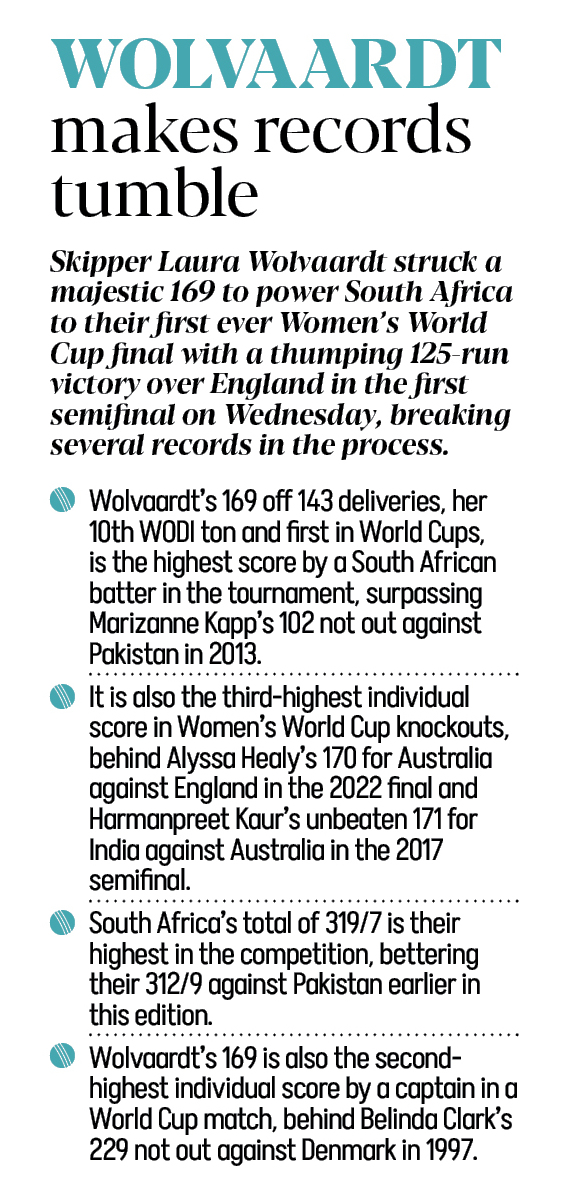 WOLVAARDT makes records tumble

Skipper Laura Wolvaardt struck a majestic 169 to power South Africa to their first ever Women's World Cup final with a thumping 125-run victory over England in the first semifinal on Wednesday, breaking several records in the process.

Wolvaardt's 169 off 143 deliveries, her 10th WODI ton and first in World Cups, is the highest score by a South African batter in the tournament, surpassing Marizanne Kapp's 102 not out against Pakistan in 2013.

It is also the third-highest individual score in Women's World Cup knockouts, behind Alyssa Healy's 170 for Australia against England in the 2022 final and Harmanpreet Kaur's unbeaten 171 for India against Australia in the 2017 semifinal.

South Africa's total of 319/7 is their highest in the competition, bettering their 312/9 against Pakistan earlier in this edition.

Wolvaardt's 169 is also the second-highest individual score by a captain in a World Cup match, behind Belinda Clark's 229 not out against Denmark in 1997.